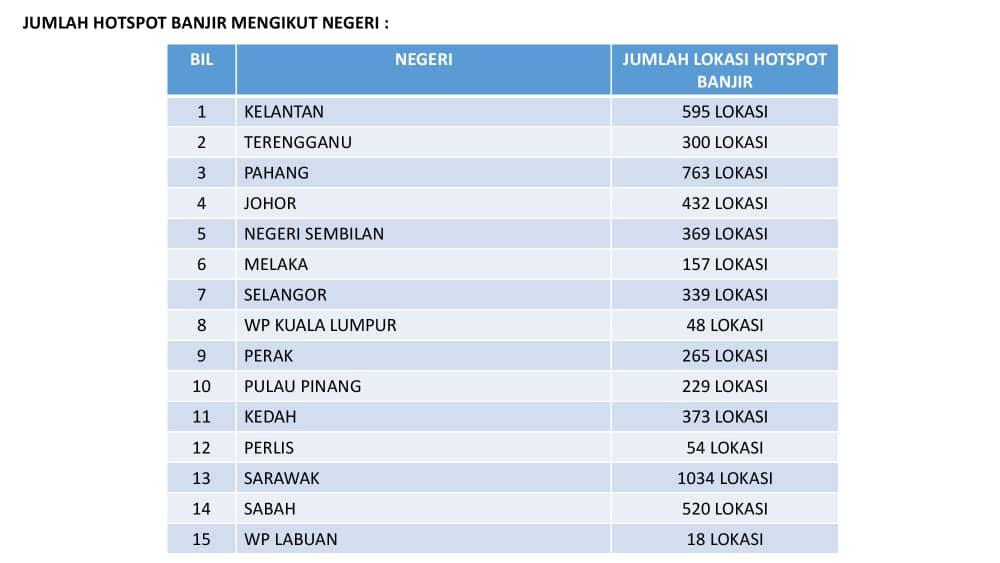 JUMLAH HOTSPOT BANJIR MENGIKUT NEGERI :

| BIL | NEGERI | JUMLAH LOKASI HOTSPOT BANJIR |
|---|---|---|
| 1 | KELANTAN | 595 LOKASI |
| 2 | TERENGGANU | 300 LOKASI |
| 3 | PAHANG | 763 LOKASI |
| 4 | JOHOR | 432 LOKASI |
| 5 | NEGERI SEMBILAN | 369 LOKASI |
| 6 | MELAKA | 157 LOKASI |
| 7 | SELANGOR | 339 LOKASI |
| 8 | WP KUALA LUMPUR | 48 LOKASI |
| 9 | PERAK | 265 LOKASI |
| 10 | PULAU PINANG | 229 LOKASI |
| 11 | KEDAH | 373 LOKASI |
| 12 | PERLIS | 54 LOKASI |
| 13 | SARAWAK | 1034 LOKASI |
| 14 | SABAH | 520 LOKASI |
| 15 | WP LABUAN | 18 LOKASI |